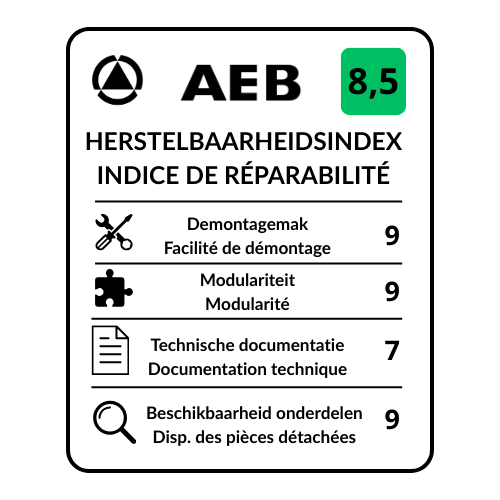 AEB 8,5

HERSTELBAARHEIDSINDEX
INDICE DE RÉPARABILITÉ

Demontagemak
Facilité de démontage
9

Modulariteit
Modularité
9

Technische documentatie
Documentation technique
7

Beschikbaarheid onderdelen
Disp. des pièces détachées
9